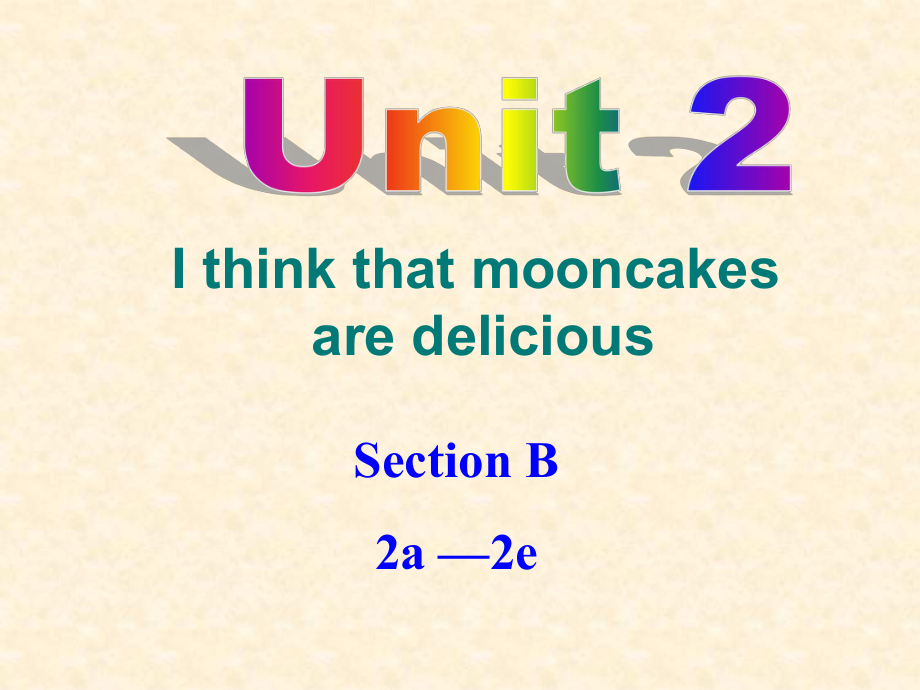 Unit 2

I think that mooncakes are delicious

Section B

2a —2e